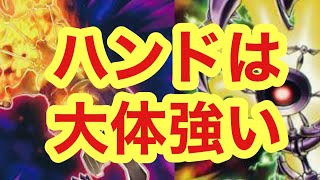 ハンドは
大体強い